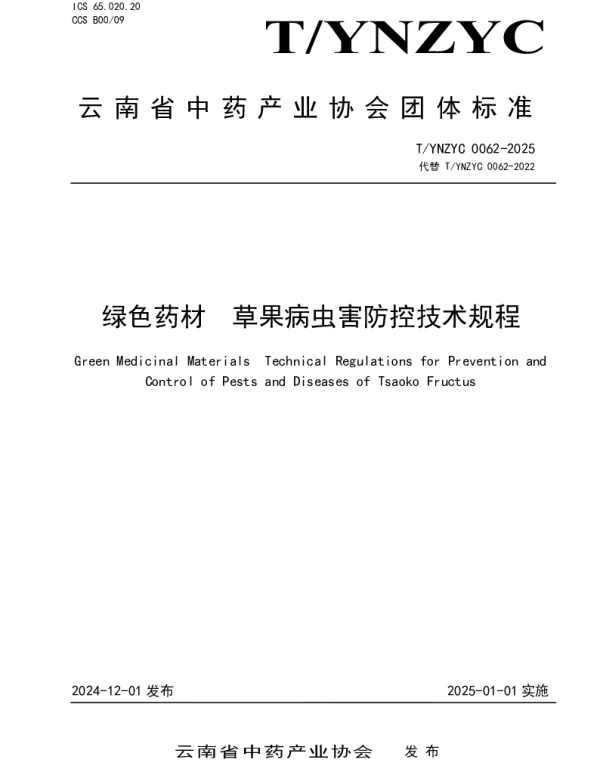 ICS 65.020.20
CCS B00/09

T/YNZYC

云南省中药产业协会团体标准

T/YNZYC 0062-2025
代替 T/YNZYC 0062-2022

绿色药材　草果病虫害防控技术规程

Green Medicinal Materials Technical Regulations for Prevention and Control of Pests and Diseases of Tsaoko Fructus

2024-12-01 发布

2025-01-01 实施

云南省中药产业协会　发布